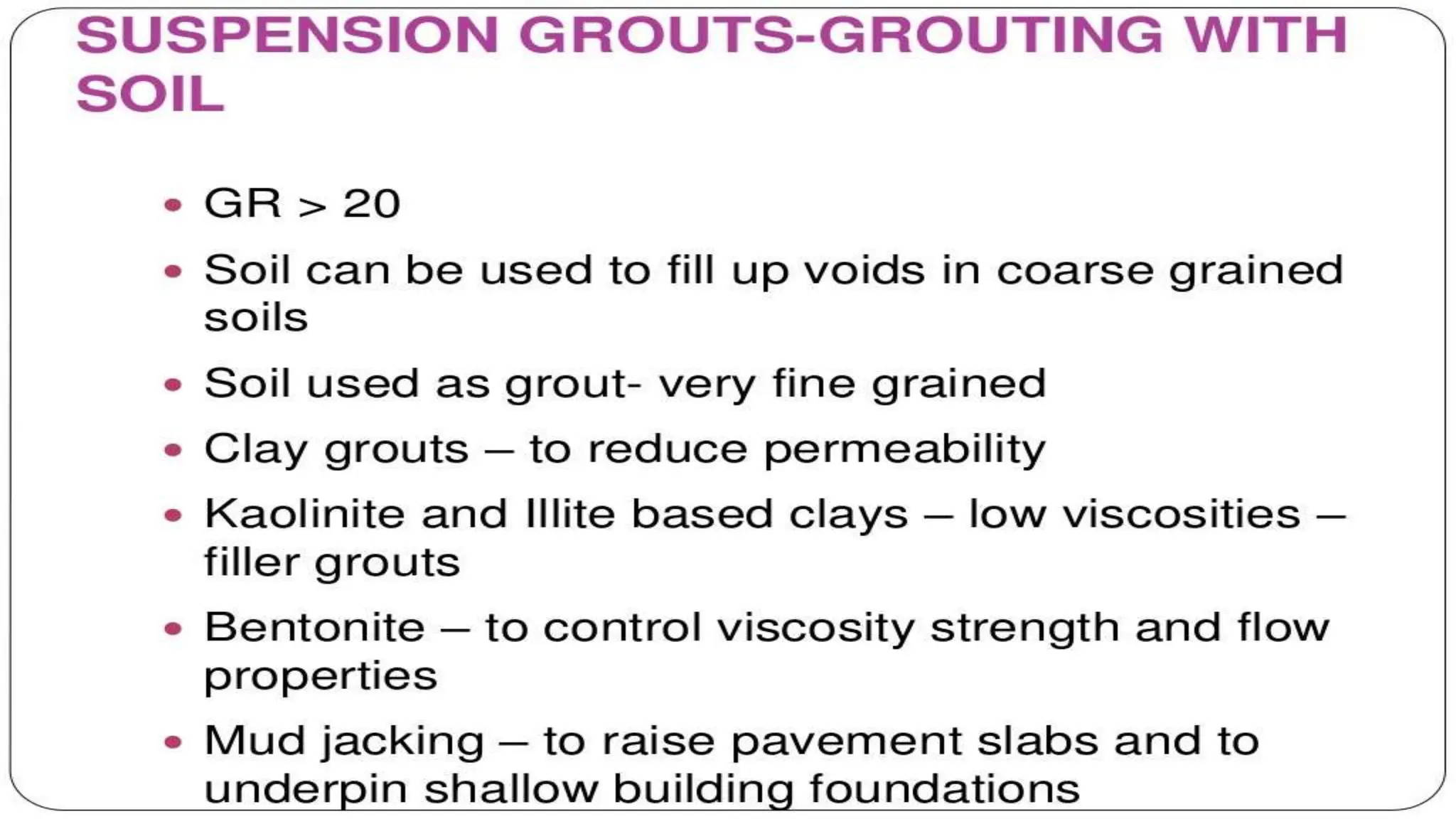 SUSPENSION GROUTS-GROUTING WITH SOIL

• GR > 20
• Soil can be used to fill up voids in coarse grained soils
• Soil used as grout- very fine grained
• Clay grouts – to reduce permeability
• Kaolinite and Illite based clays – low viscosities – filler grouts
• Bentonite – to control viscosity strength and flow properties
• Mud jacking – to raise pavement slabs and to underpin shallow building foundations